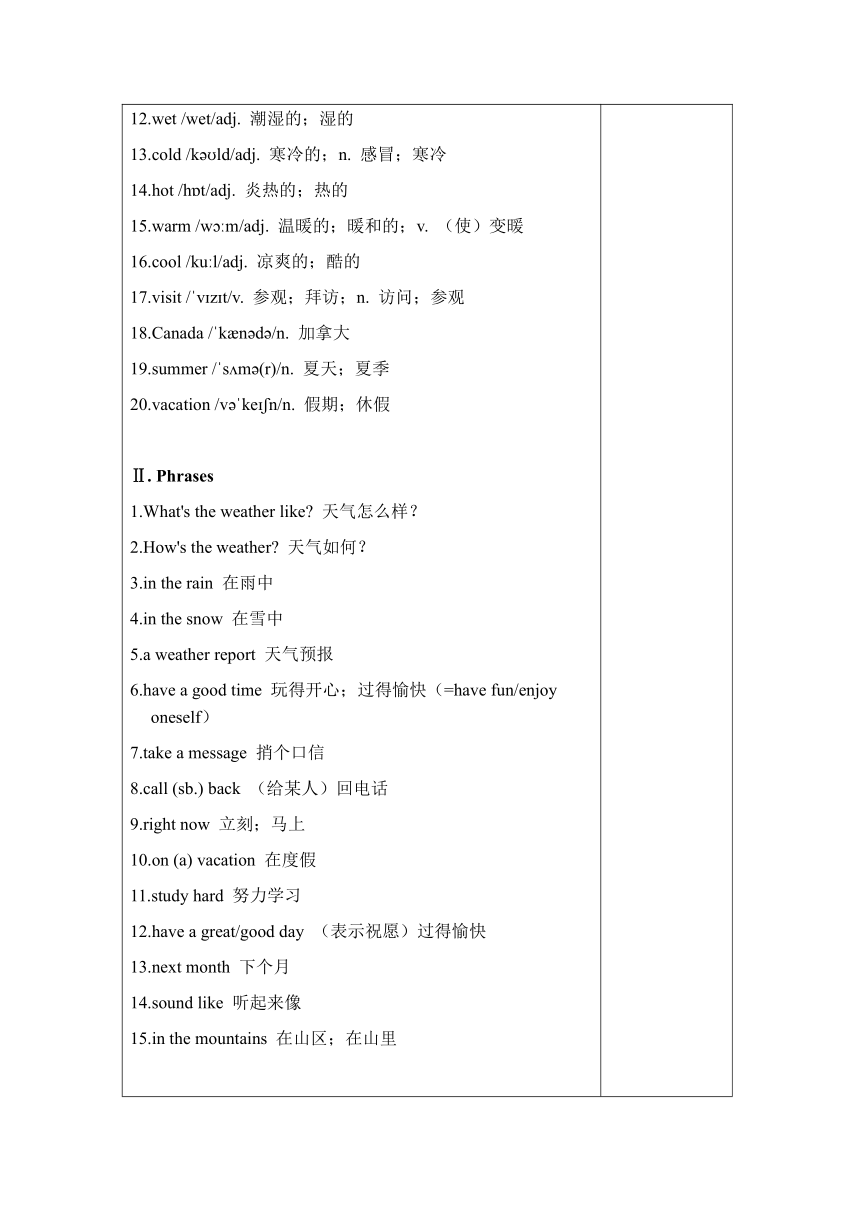 12.wet /wet/adj. 潮湿的；湿的

13.cold /kəʊld/adj. 寒冷的；n. 感冒；寒冷

14.hot /hɒt/adj. 炎热的；热的

15.warm /wɔːm/adj. 温暖的；暖和的；v. （使）变暖

16.cool /kuːl/adj. 凉爽的；酷的

17.visit /ˈvɪzɪt/v. 参观；拜访；n. 访问；参观

18.Canada /ˈkænədə/n. 加拿大

19.summer /ˈsʌmə(r)/n. 夏天；夏季

20.vacation /vəˈkeɪʃn/n. 假期；休假

Ⅱ. Phrases

1.What's the weather like? 天气怎么样？

2.How's the weather? 天气如何？

3.in the rain 在雨中

4.in the snow 在雪中

5.a weather report 天气预报

6.have a good time 玩得开心；过得愉快（=have fun/enjoy oneself）

7.take a message 捎个口信

8.call (sb.) back （给某人）回电话

9.right now 立刻；马上

10.on (a) vacation 在度假

11.study hard 努力学习

12.have a great/good day （表示祝愿）过得愉快

13.next month 下个月

14.sound like 听起来像

15.in the mountains 在山区；在山里